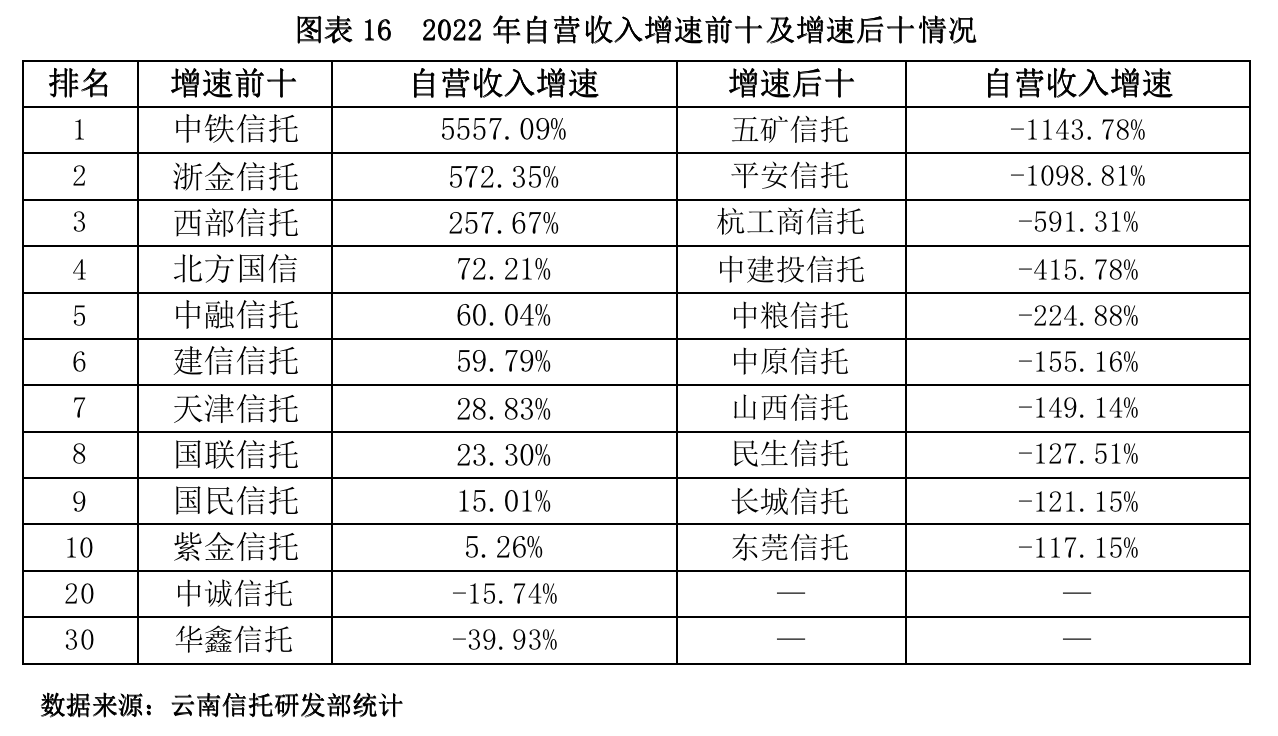 图表16 2022年自营收入增速前十及增速后十情况

| 排名 | 增速前十 | 自营收入增速 | 增速后十 | 自营收入增速 |
|---|---|---|---|---|
| 1 | 中铁信托 | 5557.09% | 五矿信托 | -1143.78% |
| 2 | 浙金信托 | 572.35% | 平安信托 | -1098.81% |
| 3 | 西部信托 | 257.67% | 杭工商信托 | -591.31% |
| 4 | 北方国信 | 72.21% | 中建投信托 | -415.78% |
| 5 | 中融信托 | 60.04% | 中粮信托 | -224.88% |
| 6 | 建信信托 | 59.79% | 中原信托 | -155.16% |
| 7 | 天津信托 | 28.83% | 山西信托 | -149.14% |
| 8 | 国联信托 | 23.30% | 民生信托 | -127.51% |
| 9 | 国民信托 | 15.01% | 长城信托 | -121.15% |
| 10 | 紫金信托 | 5.26% | 东莞信托 | -117.15% |
| 20 | 中诚信托 | -15.74% | — | — |
| 30 | 华鑫信托 | -39.93% | — | — |

数据来源：云南信托研发部统计